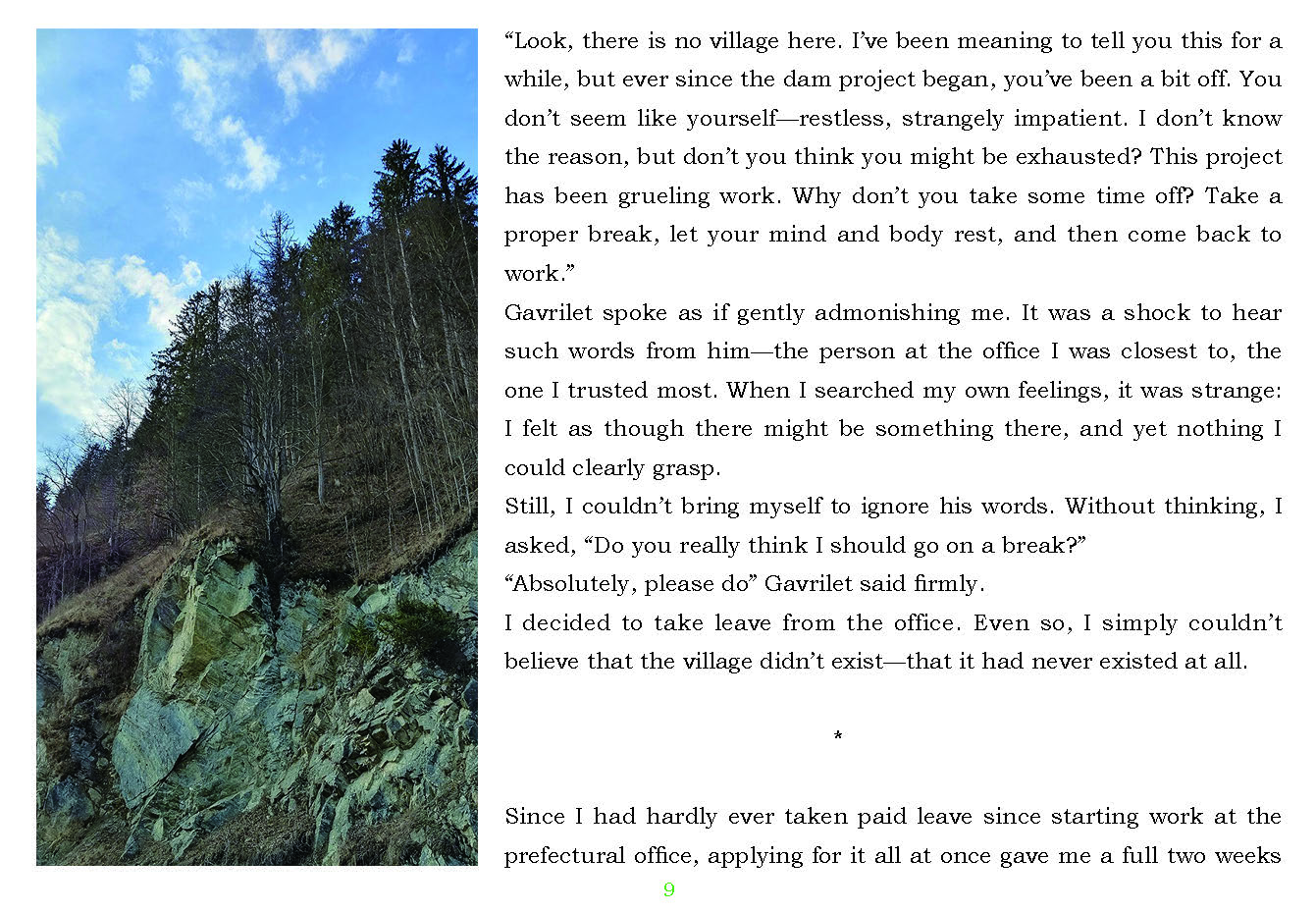 “Look, there is no village here. I’ve been meaning to tell you this for a while, but ever since the dam project began, you’ve been a bit off. You don’t seem like yourself—restless, strangely impatient. I don’t know the reason, but don’t you think you might be exhausted? This project has been grueling work. Why don’t you take some time off? Take a proper break, let your mind and body rest, and then come back to work.”

Gavrilet spoke as if gently admonishing me. It was a shock to hear such words from him—the person at the office I was closest to, the one I trusted most. When I searched my own feelings, it was strange: I felt as though there might be something there, and yet nothing I could clearly grasp.

Still, I couldn’t bring myself to ignore his words. Without thinking, I asked, “Do you really think I should go on a break?”

“Absolutely, please do” Gavrilet said firmly.

I decided to take leave from the office. Even so, I simply couldn’t believe that the village didn’t exist—that it had never existed at all.

*

Since I had hardly ever taken paid leave since starting work at the prefectural office, applying for it all at once gave me a full two weeks

9